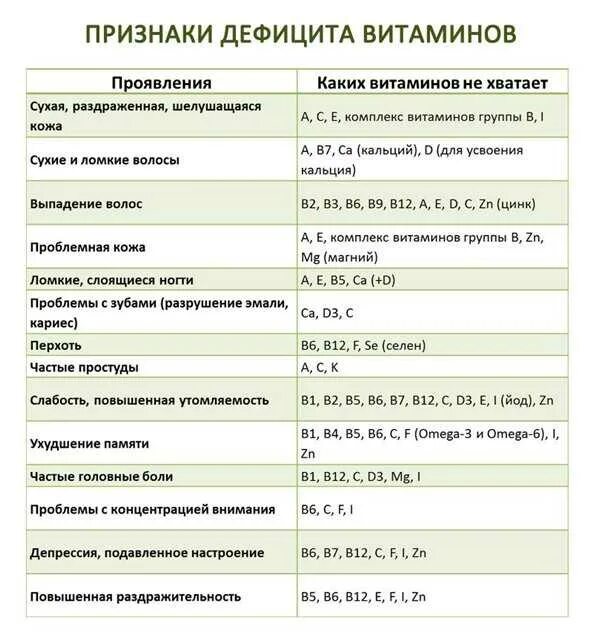 ПРИЗНАКИ ДЕФИЦИТА ВИТАМИНОВ

| Проявления | Каких витаминов не хватает |
|---|---|
| Сухая, раздраженная, шелушащаяся кожа | A, C, E, комплекс витаминов группы B, I |
| Сухие и ломкие волосы | A, B7, Ca (кальций), D (для усвоения кальция) |
| Выпадение волос | B2, B3, B6, B9, B12, A, E, D, C, Zn (цинк) |
| Проблемная кожа | A, E, комплекс витаминов группы B, Zn, Mg (магний) |
| Ломкие, слоящиеся ногти | A, E, B5, Ca (+D) |
| Проблемы с зубами (разрушение эмали, кариес) | Ca, D3, C |
| Перхоть | B6, B12, F, Se (селен) |
| Частые простуды | A, C, K |
| Слабость, повышенная утомляемость | B1, B2, B5, B6, B7, B12, C, D3, E, I (йод), Zn |
| Ухудшение памяти | B1, B4, B5, B6, C, F (Omega-3 и Omega-6), I, Zn |
| Частые головные боли | B1, B12, C, D3, Mg, I |
| Проблемы с концентрацией внимания | B6, C, F, I |
| Депрессия, подавленное настроение | B6, B7, B12, C, F, I, Zn |
| Повышенная раздражительность | B5, B6, B12, E, F, I, Zn |